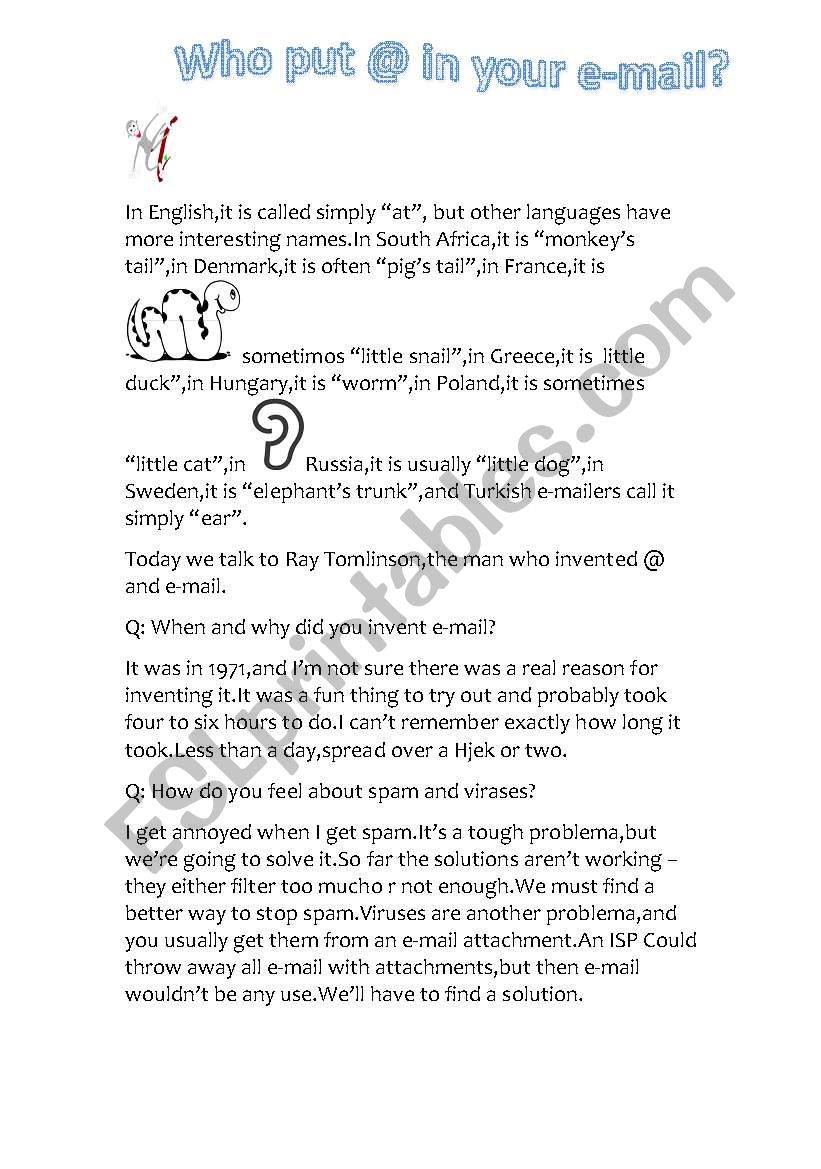 Who put @ in your e-mail?

In English,it is called simply “at”, but other languages have more interesting names.In South Africa,it is “monkey’s tail”,in Denmark,it is often “pig’s tail”,in France,it is sometimos “little snail”,in Greece,it is little duck”,in Hungary,it is “worm”,in Poland,it is sometimes “little cat”,in Russia,it is usually “little dog”,in Sweden,it is “elephant’s trunk”,and Turkish e-mailers call it simply “ear”.

Today we talk to Ray Tomlinson,the man who invented @ and e-mail.

Q: When and why did you invent e-mail?

It was in 1971,and I’m not sure there was a real reason for inventing it.It was a fun thing to try out and probably took four to six hours to do.I can’t remember exactly how long it took.Less than a day,spread over a Hjek or two.

Q: How do you feel about spam and virases?

I get annoyed when I get spam.It’s a tough problema,but we’re going to solve it.So far the solutions aren’t working – they either filter too mucho r not enough.We must find a better way to stop spam.Viruses are another problema,and you usually get them from an e-mail attachment.An ISP Could throw away all e-mail with attachments,but then e-mail wouldn’t be any use.We’ll have to find a solution.

ESLprintables.com